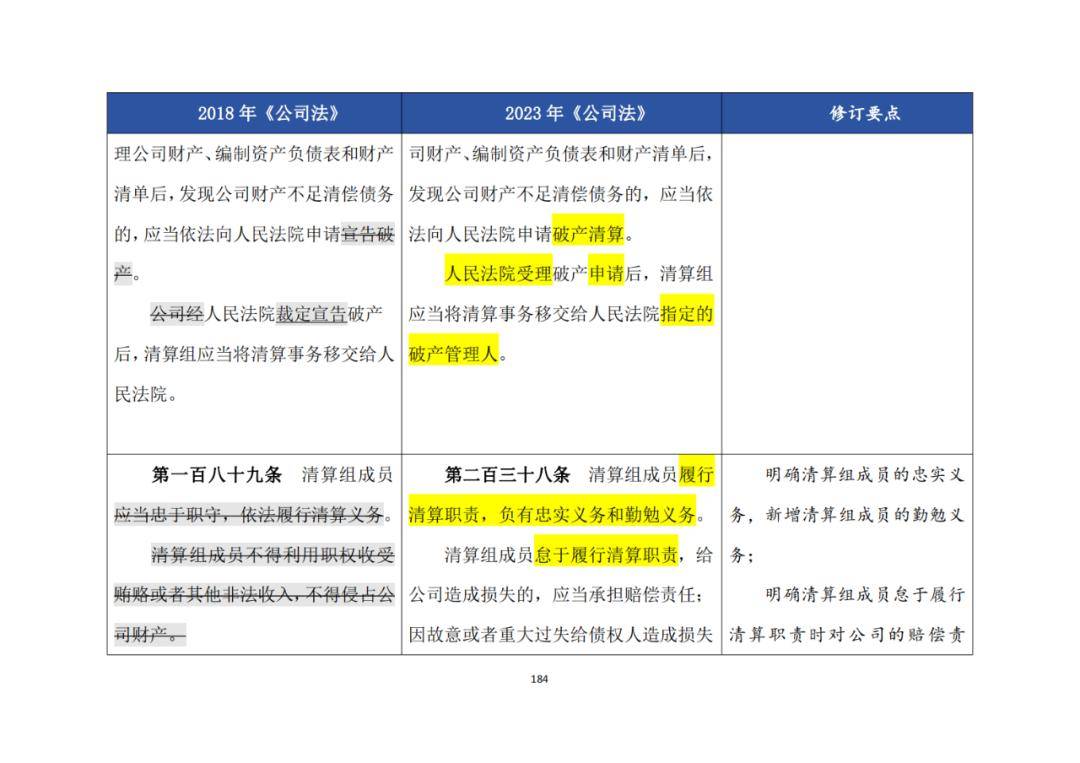 | 2018 年《公司法》 | 2023 年《公司法》 | 修订要点 |
|---|---|---|
| 理公司财产、编制资产负债表和财产清单后，发现公司财产不足清偿债务的，应当依法向人民法院申请宣告破产。<br><br>公司经人民法院裁定宣告破产后，清算组应当将清算事务移交给人民法院。 | 司财产、编制资产负债表和财产清单后，发现公司财产不足清偿债务的，应当依法向人民法院申请破产清算。<br><br>人民法院受理破产申请后，清算组应当将清算事务移交给人民法院指定的破产管理人。 | |
| **第一百八十九条** 清算组成员应当忠于职守，依法履行清算义务。<br><br>清算组成员不得利用职权收受贿赂或者其他非法收入，不得侵占公司财产。 | **第二百三十八条** 清算组成员履行清算职责，负有忠实义务和勤勉义务。<br><br>清算组成员怠于履行清算职责，给公司造成损失的，应当承担赔偿责任；因故意或者重大过失给债权人造成损失 | 明确清算组成员的忠实义务，新增清算组成员的勤勉义务；<br><br>明确清算组成员怠于履行清算职责时对公司的赔偿责 |

184